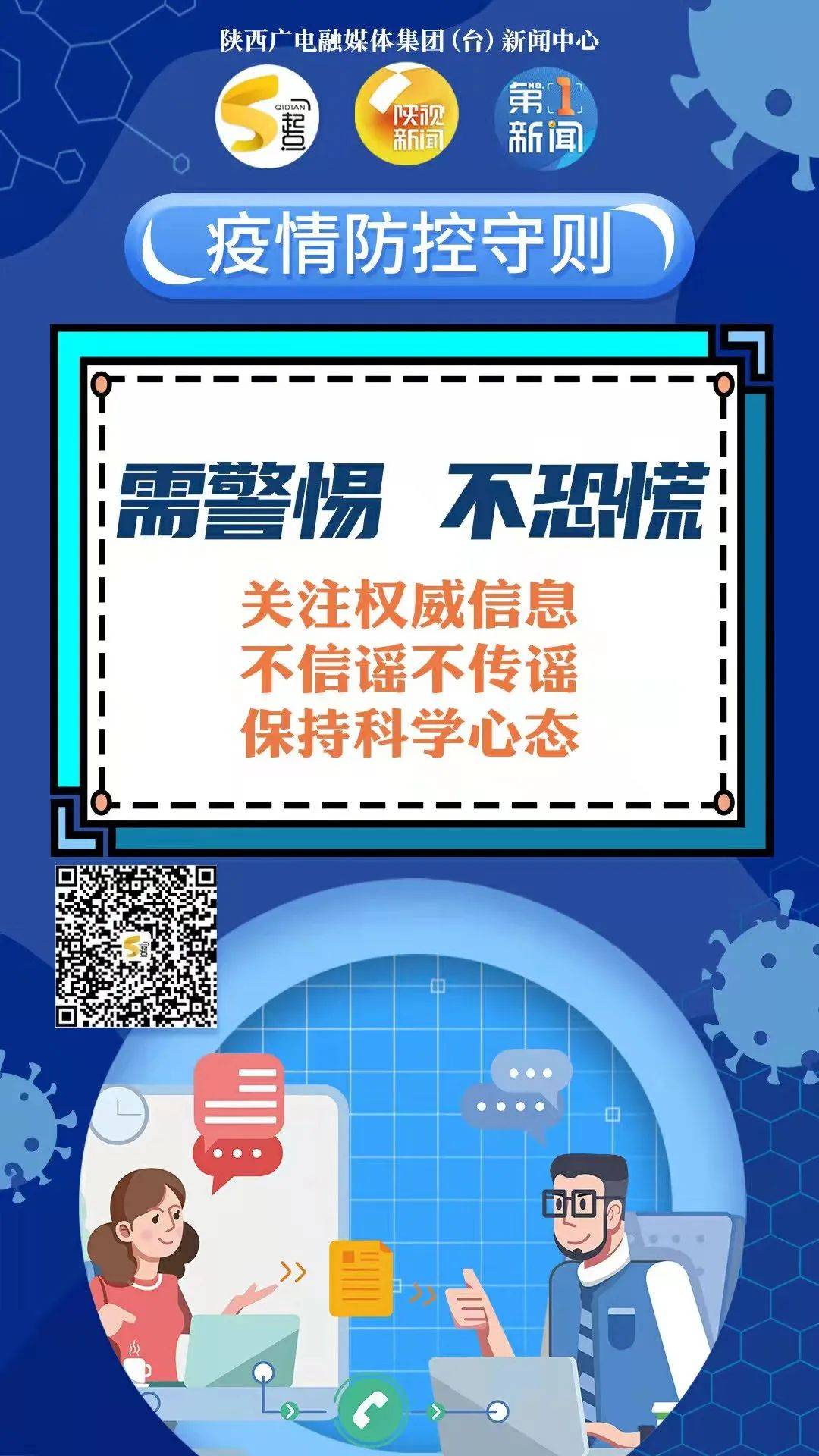 陕西广电融媒体集团（台）新闻中心

QIDIAN 起点

陕视新闻

第1新闻
NO.

疫情防控守则

需警惕 不恐慌

关注权威信息
不信谣不传谣
保持科学心态